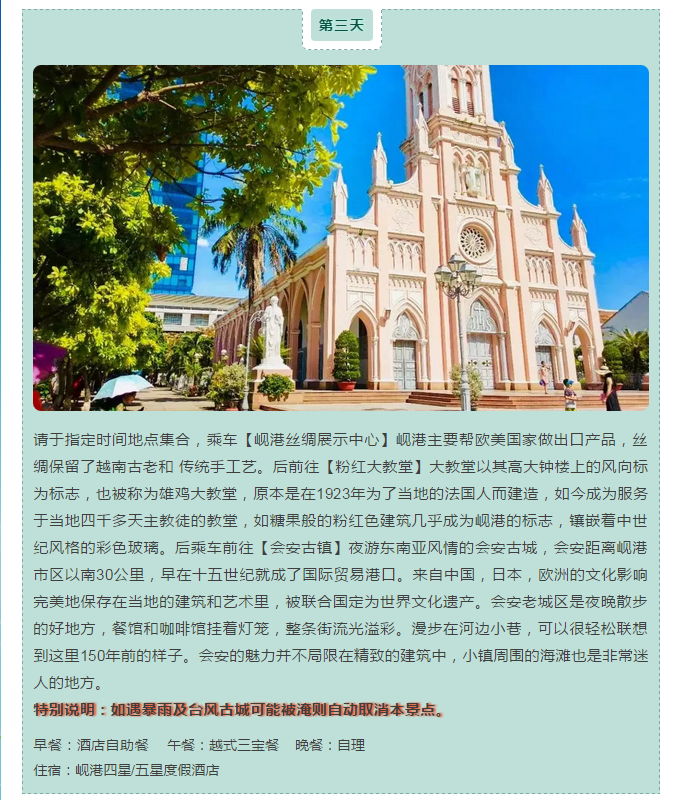 第三天

请于指定时间地点集合，乘车【岘港丝绸展示中心】岘港主要帮欧美国家做出口产品，丝绸保留了越南古老和 传统手工艺。后前往【粉红大教堂】大教堂以其高大钟楼上的风向标为标志，也被称为雄鸡大教堂，原本是在1923年为了当地的法国人而建造，如今成为服务于当地四千多天主教徒的教堂，如糖果般的粉红色建筑几乎成为岘港的标志，镶嵌着中世纪风格的彩色玻璃。后乘车前往【会安古镇】夜游东南亚风情的会安古城，会安距离岘港市区以南30公里，早在十五世纪就成了国际贸易港口。来自中国，日本，欧洲的文化影响完美地保存在当地的建筑和艺术里，被联合国定为世界文化遗产。会安老城区是夜晚散步的好地方，餐馆和咖啡馆挂着灯笼，整条街流光溢彩。漫步在河边小巷，可以很轻松联想到这里150年前的样子。会安的魅力并不局限在精致的建筑中，小镇周围的海滩也是非常迷人的地方。

特别说明：如遇暴雨及台风古城可能被淹则自动取消本景点。

早餐：酒店自助餐　午餐：越式三宝餐　晚餐：自理
住宿：岘港四星/五星度假酒店